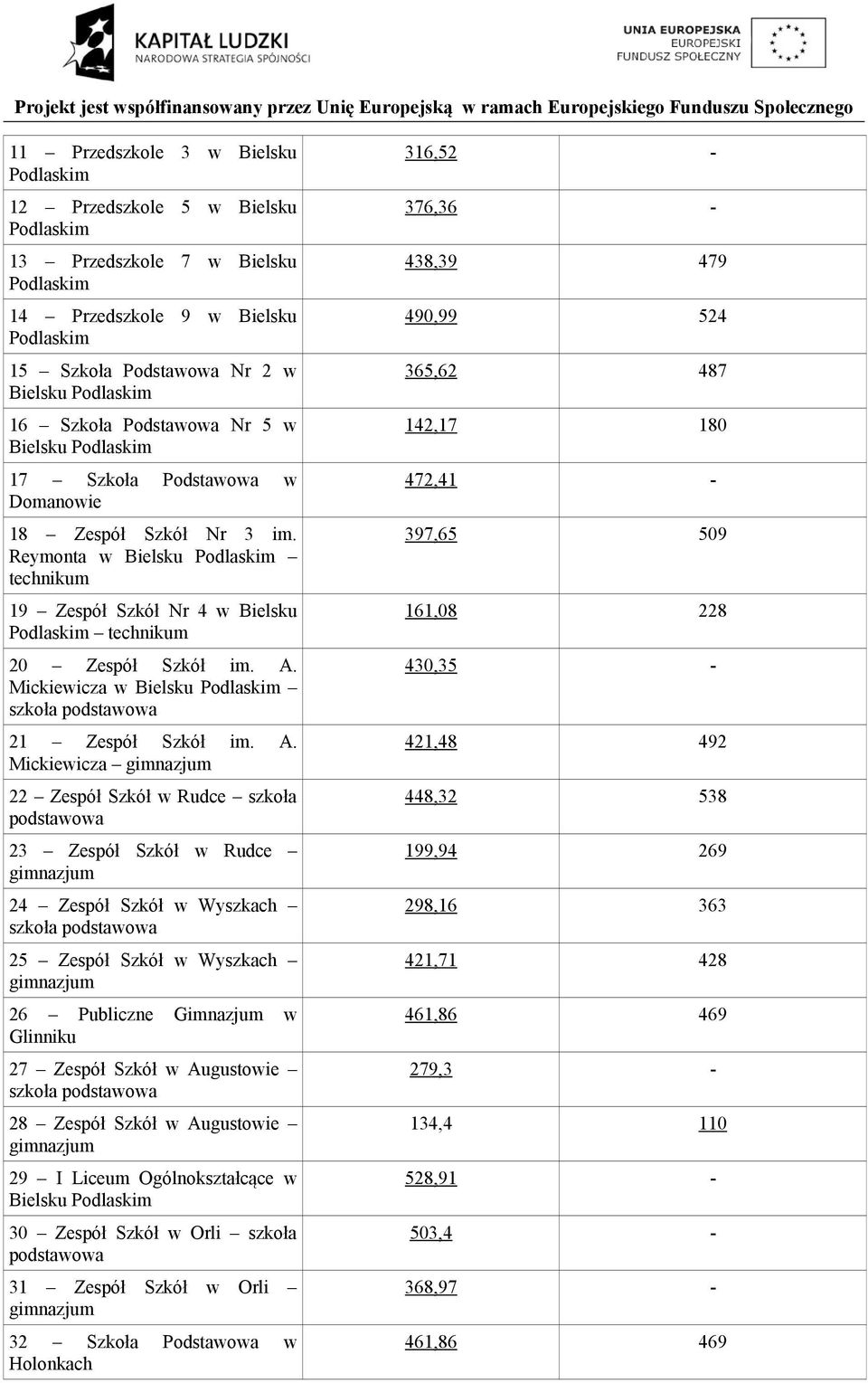 KAPITAŁ LUDZKI
NARODOWA STRATEGIA SPÓJNOŚCI

UNIA EUROPEJSKA
EUROPEJSKI
FUNDUSZ SPOŁECZNY

Projekt jest współfinansowany przez Unię Europejską w ramach Europejskiego Funduszu Społecznego

| | | |
|---|---|---|
| 11 – Przedszkole 3 w Bielsku Podlaskim | 316,52 | - |
| 12 – Przedszkole 5 w Bielsku Podlaskim | 376,36 | - |
| 13 – Przedszkole 7 w Bielsku Podlaskim | 438,39 | 479 |
| 14 – Przedszkole 9 w Bielsku Podlaskim | 490,99 | 524 |
| 15 – Szkoła Podstawowa Nr 2 w Bielsku Podlaskim | 365,62 | 487 |
| 16 – Szkoła Podstawowa Nr 5 w Bielsku Podlaskim | 142,17 | 180 |
| 17 – Szkoła Podstawowa w Domanowie | 472,41 | - |
| 18 – Zespół Szkół Nr 3 im. Reymonta w Bielsku Podlaskim – technikum | 397,65 | 509 |
| 19 – Zespół Szkół Nr 4 w Bielsku Podlaskim – technikum | 161,08 | 228 |
| 20 – Zespół Szkół im. A. Mickiewicza w Bielsku Podlaskim – szkoła podstawowa | 430,35 | - |
| 21 – Zespół Szkół im. A. Mickiewicza – gimnazjum | 421,48 | 492 |
| 22 – Zespół Szkół w Rudce – szkoła podstawowa | 448,32 | 538 |
| 23 – Zespół Szkół w Rudce – gimnazjum | 199,94 | 269 |
| 24 – Zespół Szkół w Wyszkach – szkoła podstawowa | 298,16 | 363 |
| 25 – Zespół Szkół w Wyszkach – gimnazjum | 421,71 | 428 |
| 26 – Publiczne Gimnazjum w Glinniku | 461,86 | 469 |
| 27 – Zespół Szkół w Augustowie – szkoła podstawowa | 279,3 | - |
| 28 – Zespół Szkół w Augustowie – gimnazjum | 134,4 | 110 |
| 29 – I Liceum Ogólnokształcące w Bielsku Podlaskim | 528,91 | - |
| 30 – Zespół Szkół w Orli – szkoła podstawowa | 503,4 | - |
| 31 – Zespół Szkół w Orli – gimnazjum | 368,97 | - |
| 32 – Szkoła Podstawowa w Holonkach | 461,86 | 469 |